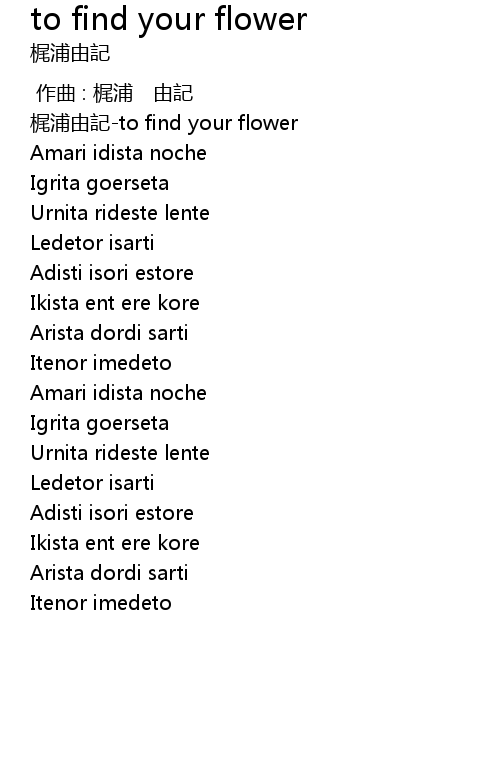 to find your flower
梶浦由記

作曲 : 梶浦　由記
梶浦由記-to find your flower
Amari idista noche
Igrita goerseta
Urnita rideste lente
Ledetor isarti
Adisti isori estore
Ikista ent ere kore
Arista dordi sarti
Itenor imedeto
Amari idista noche
Igrita goerseta
Urnita rideste lente
Ledetor isarti
Adisti isori estore
Ikista ent ere kore
Arista dordi sarti
Itenor imedeto